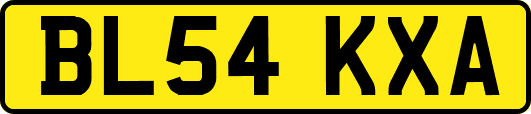 BL54 KXA